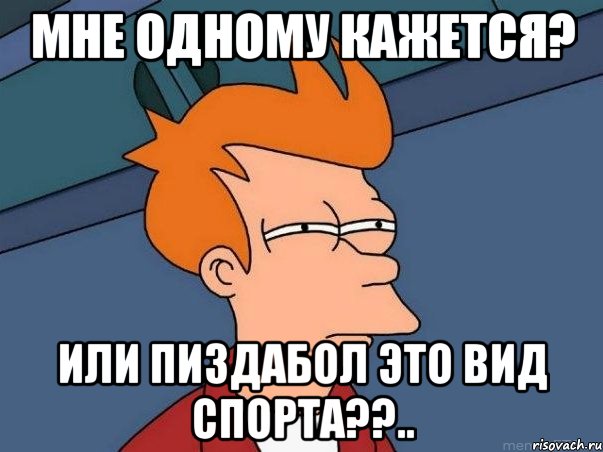 МНЕ ОДНОМУ КАЖЕТСЯ?

ИЛИ ПИЗДАБОЛ ЭТО ВИД СПОРТА??..

risovach.ru